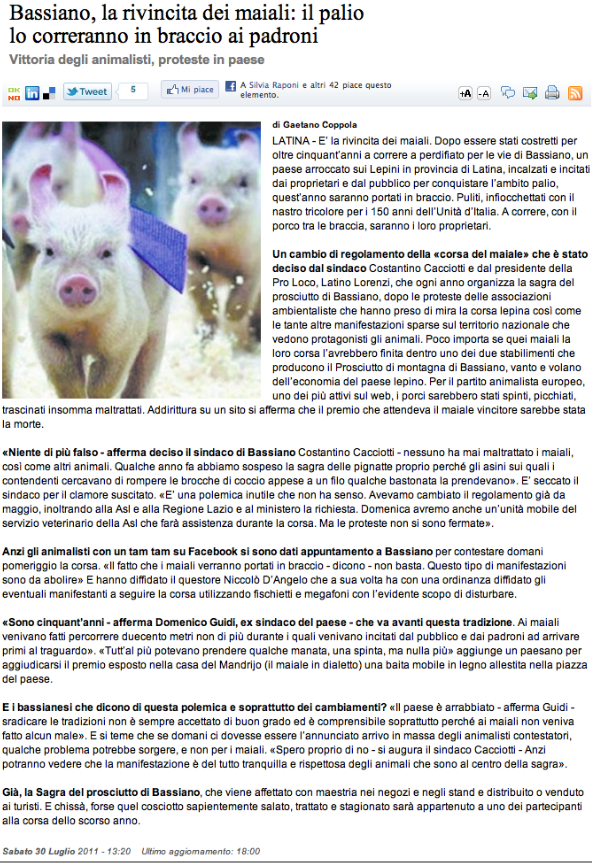 Bassiano, la rivincita dei maiali: il palio lo correranno in braccio ai padroni

Vittoria degli animalisti, proteste in paese

OK NO Tweet 5 Mi piace A Silvia Raponi e altri 42 piace questo elemento. +A -A

di Gaetano Coppola

LATINA - E' la rivincita dei maiali. Dopo essere stati costretti per oltre cinquant'anni a correre a perdifiato per le vie di Bassiano, un paese arroccato sui Lepini in provincia di Latina, incalzati e incitati dai proprietari e dal pubblico per conquistare l'ambito palio, quest'anno saranno portati in braccio. Puliti, infiocchettati con il nastro tricolore per i 150 anni dell'Unità d'Italia. A correre, con il porco tra le braccia, saranno i loro proprietari.

Un cambio di regolamento della «corsa del maiale» che è stato deciso dal sindaco Costantino Cacciotti e dal presidente della Pro Loco, Latino Lorenzi, che ogni anno organizza la sagra del prosciutto di Bassiano, dopo le proteste delle associazioni ambientaliste che hanno preso di mira la corsa lepina così come le tante altre manifestazioni sparse sul territorio nazionale che vedono protagonisti gli animali. Poco importa se quei maiali la loro corsa l'avrebbero finita dentro uno dei due stabilimenti che producono il Prosciutto di montagna di Bassiano, vanto e volano dell'economia del paese lepino. Per il partito animalista europeo, uno dei più attivi sul web, i porci sarebbero stati spinti, picchiati, trascinati insomma maltrattati. Addirittura su un sito si afferma che il premio che attendeva il maiale vincitore sarebbe stata la morte.

«Niente di più falso - afferma deciso il sindaco di Bassiano Costantino Cacciotti - nessuno ha mai maltrattato i maiali, così come altri animali. Qualche anno fa abbiamo sospeso la sagra delle pignatte proprio perché gli asini sui quali i contendenti cercavano di rompere le brocche di coccio appese a un filo qualche bastonata la prendevano». E' seccato il sindaco per il clamore suscitato. «E' una polemica inutile che non ha senso. Avevamo cambiato il regolamento già da maggio, inoltrando alla Asl e alla Regione Lazio e al ministero la richiesta. Domenica avremo anche un'unità mobile del servizio veterinario della Asl che farà assistenza durante la corsa. Ma le proteste non si sono fermate».

Anzi gli animalisti con un tam tam su Facebook si sono dati appuntamento a Bassiano per contestare domani pomeriggio la corsa. «Il fatto che i maiali verranno portati in braccio - dicono - non basta. Questo tipo di manifestazioni sono da abolire» E hanno diffidato il questore Niccolò D'Angelo che a sua volta ha con una ordinanza diffidato gli eventuali manifestanti a seguire la corsa utilizzando fischietti e megafoni con l'evidente scopo di disturbare.

«Sono cinquant'anni - afferma Domenico Guidi, ex sindaco del paese - che va avanti questa tradizione. Ai maiali venivano fatti percorrere duecento metri non di più durante i quali venivano incitati dal pubblico e dai padroni ad arrivare primi al traguardo». «Tutt'al più potevano prendere qualche manata, una spinta, ma nulla più» aggiunge un paesano per aggiudicarsi il premio esposto nella casa del Mandrijo (il maiale in dialetto) una baita mobile in legno allestita nella piazza del paese.

E i bassianesi che dicono di questa polemica e soprattutto dei cambiamenti? «Il paese è arrabbiato - afferma Guidi - sradicare le tradizioni non è sempre accettato di buon grado ed è comprensibile soprattutto perché ai maiali non veniva fatto alcun male». E si teme che se domani ci dovesse essere l'annunciato arrivo in massa degli animalisti contestatori, qualche problema potrebbe sorgere, e non per i maiali. «Spero proprio di no - si augura il sindaco Cacciotti - Anzi potranno vedere che la manifestazione è del tutto tranquilla e rispettosa degli animali che sono al centro della sagra».

Già, la Sagra del prosciutto di Bassiano, che viene affettato con maestria nei negozi e negli stand e distribuito o venduto ai turisti. E chissà, forse quel cosciotto sapientemente salato, trattato e stagionato sarà appartenuto a uno dei partecipanti alla corsa dello scorso anno.

Sabato 30 Luglio 2011 - 13:20 Ultimo aggiornamento: 18:00